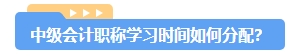 中级会计职称学习时间如何分配?